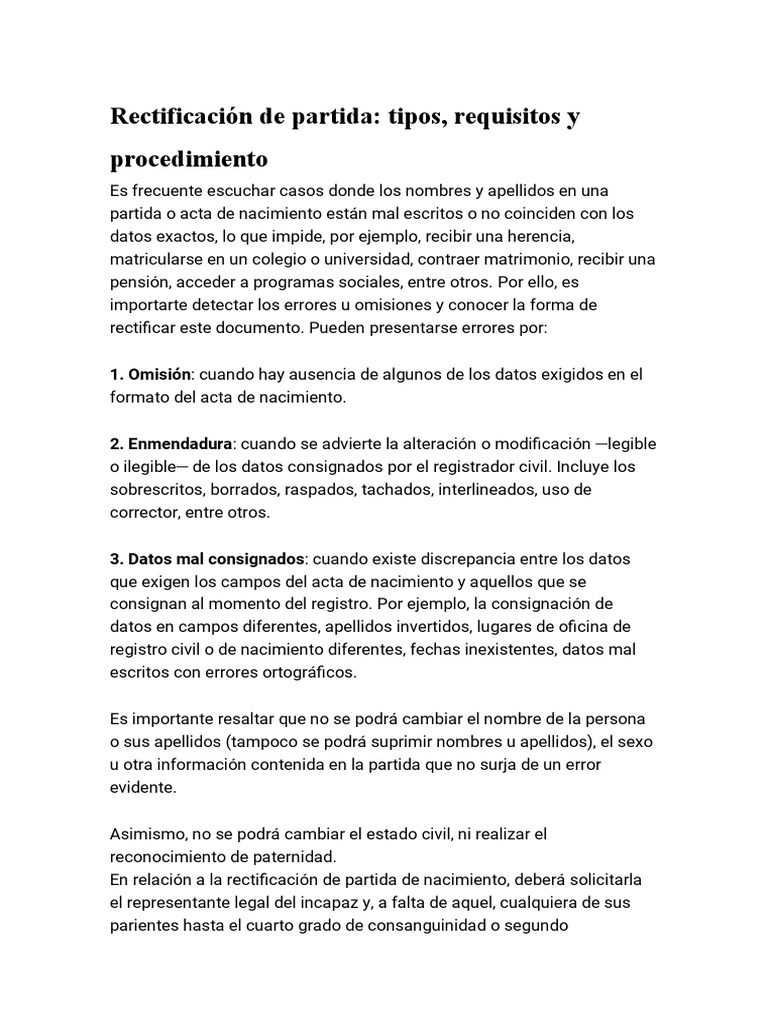 Rectificación de partida: tipos, requisitos y procedimiento

Es frecuente escuchar casos donde los nombres y apellidos en una partida o acta de nacimiento están mal escritos o no coinciden con los datos exactos, lo que impide, por ejemplo, recibir una herencia, matricularse en un colegio o universidad, contraer matrimonio, recibir una pensión, acceder a programas sociales, entre otros. Por ello, es importarte detectar los errores u omisiones y conocer la forma de rectificar este documento. Pueden presentarse errores por:

1. Omisión: cuando hay ausencia de algunos de los datos exigidos en el formato del acta de nacimiento.

2. Enmendadura: cuando se advierte la alteración o modificación —legible o ilegible— de los datos consignados por el registrador civil. Incluye los sobrescritos, borrados, raspados, tachados, interlineados, uso de corrector, entre otros.

3. Datos mal consignados: cuando existe discrepancia entre los datos que exigen los campos del acta de nacimiento y aquellos que se consignan al momento del registro. Por ejemplo, la consignación de datos en campos diferentes, apellidos invertidos, lugares de oficina de registro civil o de nacimiento diferentes, fechas inexistentes, datos mal escritos con errores ortográficos.

Es importante resaltar que no se podrá cambiar el nombre de la persona o sus apellidos (tampoco se podrá suprimir nombres u apellidos), el sexo u otra información contenida en la partida que no surja de un error evidente.

Asimismo, no se podrá cambiar el estado civil, ni realizar el reconocimiento de paternidad.
En relación a la rectificación de partida de nacimiento, deberá solicitarla el representante legal del incapaz y, a falta de aquel, cualquiera de sus parientes hasta el cuarto grado de consanguinidad o segundo